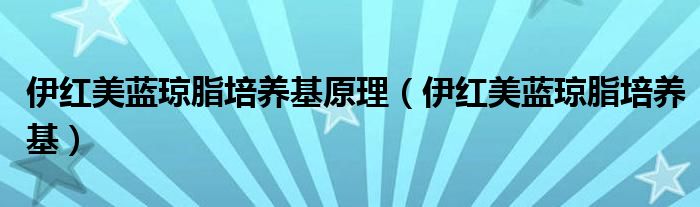 伊红美蓝琼脂培养基原理（伊红美蓝琼脂培养基）